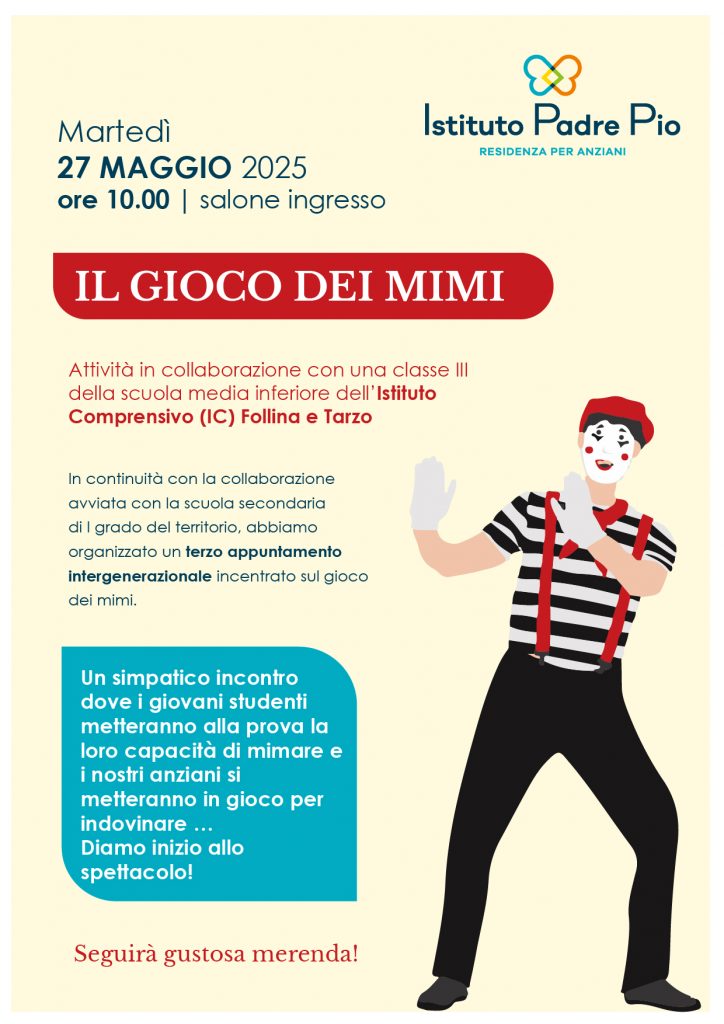 Istituto Padre Pio
RESIDENZA PER ANZIANI

Martedì
27 MAGGIO 2025
ore 10.00 | salone ingresso

IL GIOCO DEI MIMI

Attività in collaborazione con una classe III della scuola media inferiore dell'Istituto Comprensivo (IC) Follina e Tarzo

In continuità con la collaborazione avviata con la scuola secondaria di I grado del territorio, abbiamo organizzato un terzo appuntamento intergenerazionale incentrato sul gioco dei mimi.

Un simpatico incontro dove i giovani studenti metteranno alla prova la loro capacità di mimare e i nostri anziani si metteranno in gioco per indovinare …
Diamo inizio allo spettacolo!

Seguirà gustosa merenda!